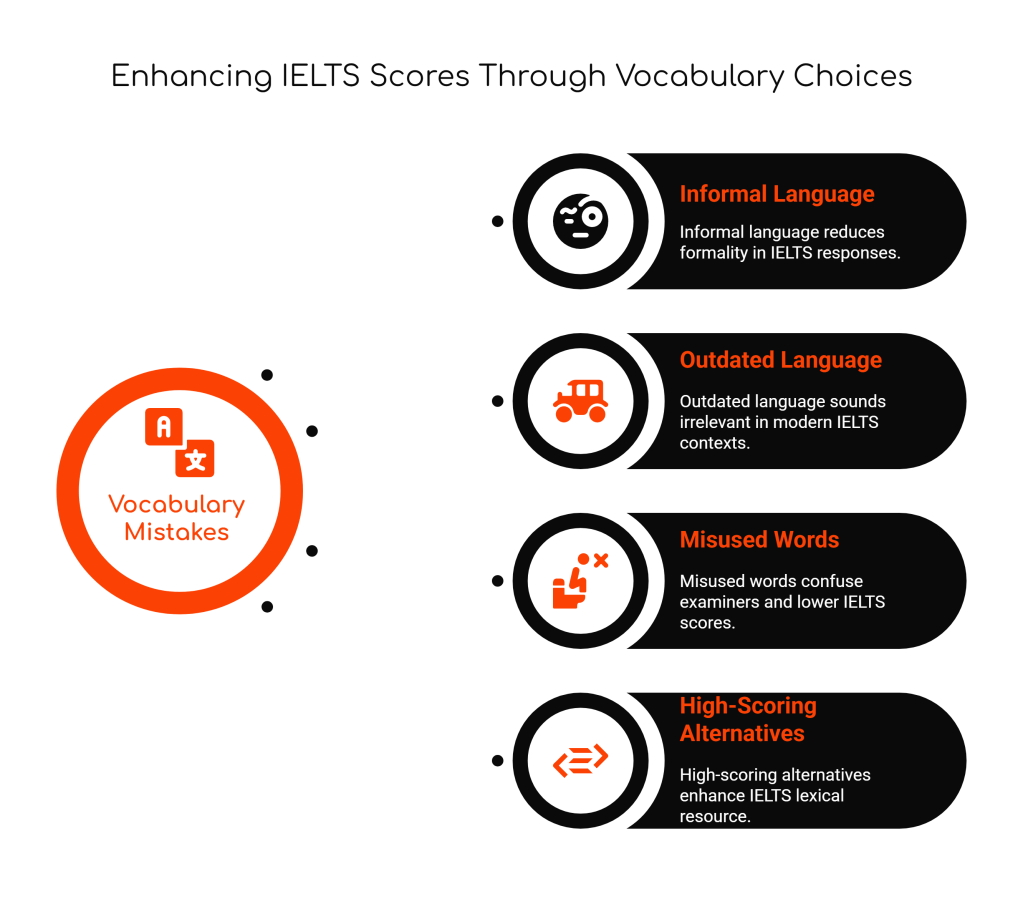 Enhancing IELTS Scores Through Vocabulary Choices

A 文

Vocabulary Mistakes

Informal Language

Informal language reduces formality in IELTS responses.

Outdated Language

Outdated language sounds irrelevant in modern IELTS contexts.

Misused Words

Misused words confuse examiners and lower IELTS scores.

High-Scoring Alternatives

High-scoring alternatives enhance IELTS lexical resource.